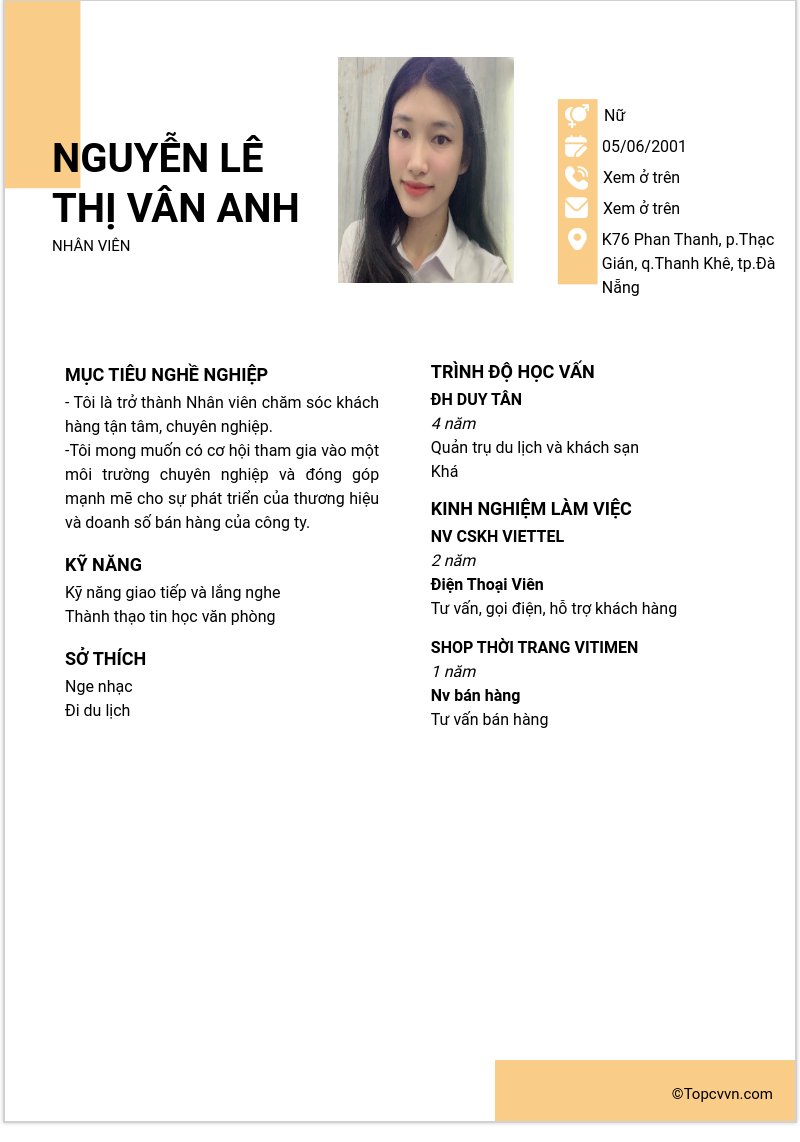 NGUYỄN LÊ THỊ VÂN ANH
NHÂN VIÊN

Nữ
05/06/2001
Xem ở trên
Xem ở trên
K76 Phan Thanh, p.Thạc Gián, q.Thanh Khê, tp.Đà Nẵng

MỤC TIÊU NGHỀ NGHIỆP
- Tôi là trở thành Nhân viên chăm sóc khách hàng tận tâm, chuyên nghiệp.
-Tôi mong muốn có cơ hội tham gia vào một môi trường chuyên nghiệp và đóng góp mạnh mẽ cho sự phát triển của thương hiệu và doanh số bán hàng của công ty.

KỸ NĂNG
Kỹ năng giao tiếp và lắng nghe
Thành thạo tin học văn phòng

SỞ THÍCH
Nge nhạc
Đi du lịch

TRÌNH ĐỘ HỌC VẤN
ĐH DUY TÂN
4 năm
Quản trụ du lịch và khách sạn
Khá

KINH NGHIỆM LÀM VIỆC
NV CSKH VIETTEL
2 năm
Điện Thoại Viên
Tư vấn, gọi điện, hỗ trợ khách hàng

SHOP THỜI TRANG VITIMEN
1 năm
Nv bán hàng
Tư vấn bán hàng

©Topcvvn.com